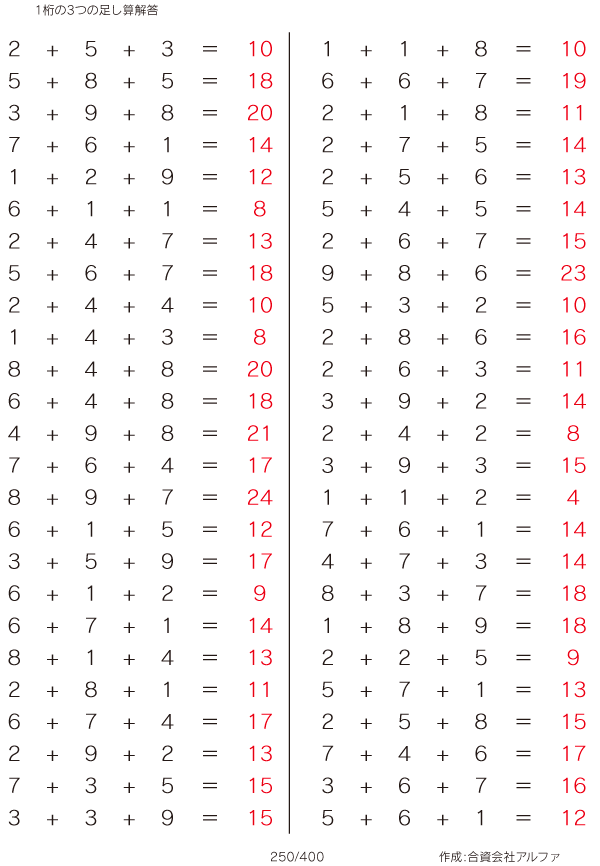 1桁の3つの足し算解答

$2 + 5 + 3 = 10$
$5 + 8 + 5 = 18$
$3 + 9 + 8 = 20$
$7 + 6 + 1 = 14$
$1 + 2 + 9 = 12$
$6 + 1 + 1 = 8$
$2 + 4 + 7 = 13$
$5 + 6 + 7 = 18$
$2 + 4 + 4 = 10$
$1 + 4 + 3 = 8$
$8 + 4 + 8 = 20$
$6 + 4 + 8 = 18$
$4 + 9 + 8 = 21$
$7 + 6 + 4 = 17$
$8 + 9 + 7 = 24$
$6 + 1 + 5 = 12$
$3 + 5 + 9 = 17$
$6 + 1 + 2 = 9$
$6 + 7 + 1 = 14$
$8 + 1 + 4 = 13$
$2 + 8 + 1 = 11$
$6 + 7 + 4 = 17$
$2 + 9 + 2 = 13$
$7 + 3 + 5 = 15$
$3 + 3 + 9 = 15$

$1 + 1 + 8 = 10$
$6 + 6 + 7 = 19$
$2 + 1 + 8 = 11$
$2 + 7 + 5 = 14$
$2 + 5 + 6 = 13$
$5 + 4 + 5 = 14$
$2 + 6 + 7 = 15$
$9 + 8 + 6 = 23$
$5 + 3 + 2 = 10$
$2 + 8 + 6 = 16$
$2 + 6 + 3 = 11$
$3 + 9 + 2 = 14$
$2 + 4 + 2 = 8$
$3 + 9 + 3 = 15$
$1 + 1 + 2 = 4$
$7 + 6 + 1 = 14$
$4 + 7 + 3 = 14$
$8 + 3 + 7 = 18$
$1 + 8 + 9 = 18$
$2 + 2 + 5 = 9$
$5 + 7 + 1 = 13$
$2 + 5 + 8 = 15$
$7 + 4 + 6 = 17$
$3 + 6 + 7 = 16$
$5 + 6 + 1 = 12$

250/400

作成:合資会社アルファ